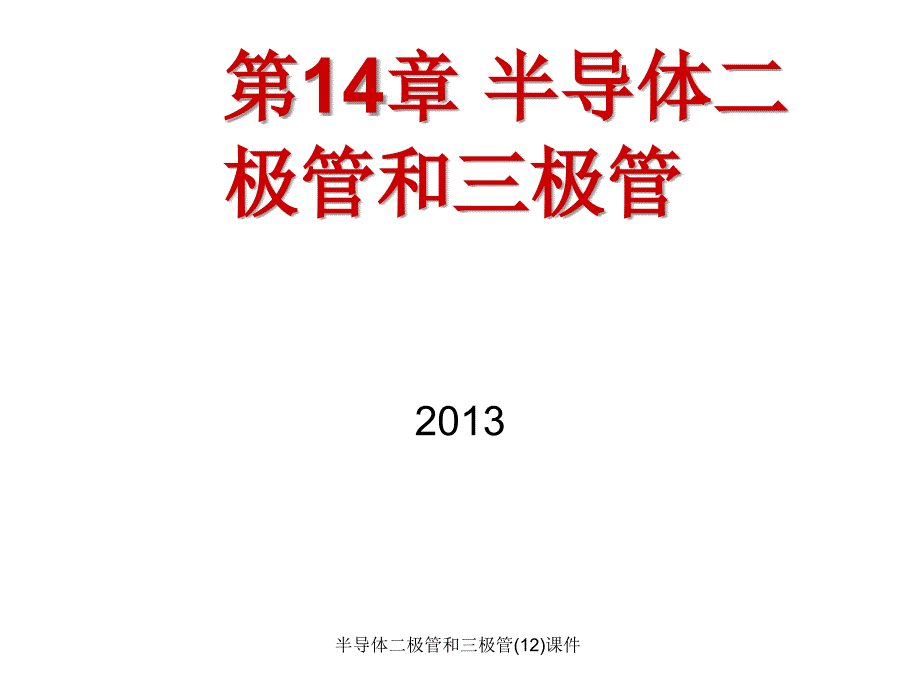 第14章 半导体二极管和三极管

2013

半导体二极管和三极管(12)课件